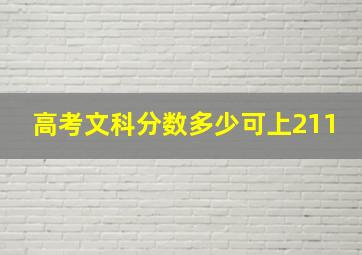 高考文科分数多少可上211